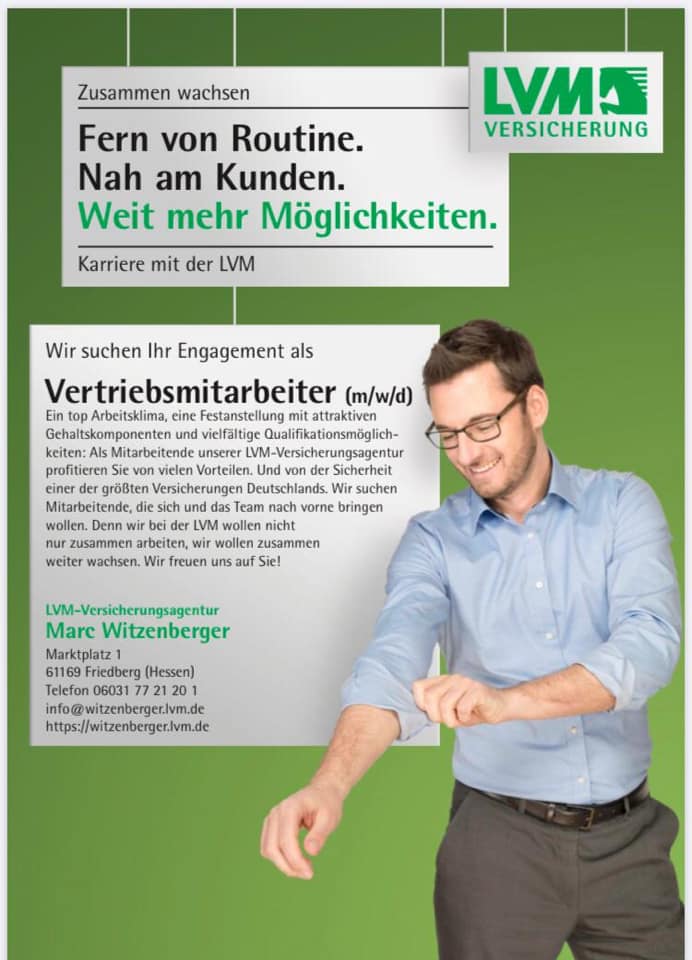 Zusammen wachsen

Fern von Routine.
Nah am Kunden.
Weit mehr Möglichkeiten.

Karriere mit der LVM

LVM
VERSICHERUNG

Wir suchen Ihr Engagement als

Vertriebsmitarbeiter (m/w/d)

Ein top Arbeitsklima, eine Festanstellung mit attraktiven Gehaltskomponenten und vielfältige Qualifikationsmöglichkeiten: Als Mitarbeitende unserer LVM-Versicherungsagentur profitieren Sie von vielen Vorteilen. Und von der Sicherheit einer der größten Versicherungen Deutschlands. Wir suchen Mitarbeitende, die sich und das Team nach vorne bringen wollen. Denn wir bei der LVM wollen nicht nur zusammen arbeiten, wir wollen zusammen weiter wachsen. Wir freuen uns auf Sie!

LVM-Versicherungsagentur
Marc Witzenberger
Marktplatz 1
61169 Friedberg (Hessen)
Telefon 06031 77 21 20 1
info@witzenberger.lvm.de
https://witzenberger.lvm.de